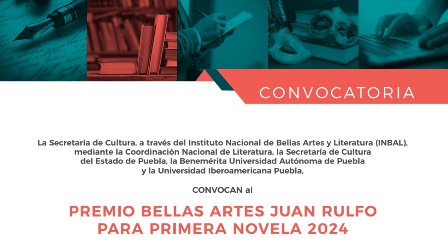 CONVOCATORIA

La Secretaría de Cultura, a través del Instituto Nacional de Bellas Artes y Literatura (INBAL), mediante la Coordinación Nacional de Literatura, la Secretaría de Cultura del Estado de Puebla, la Benemérita Universidad Autónoma de Puebla y la Universidad Iberoamericana Puebla,

CONVOCAN al

PREMIO BELLAS ARTES JUAN RULFO PARA PRIMERA NOVELA 2024